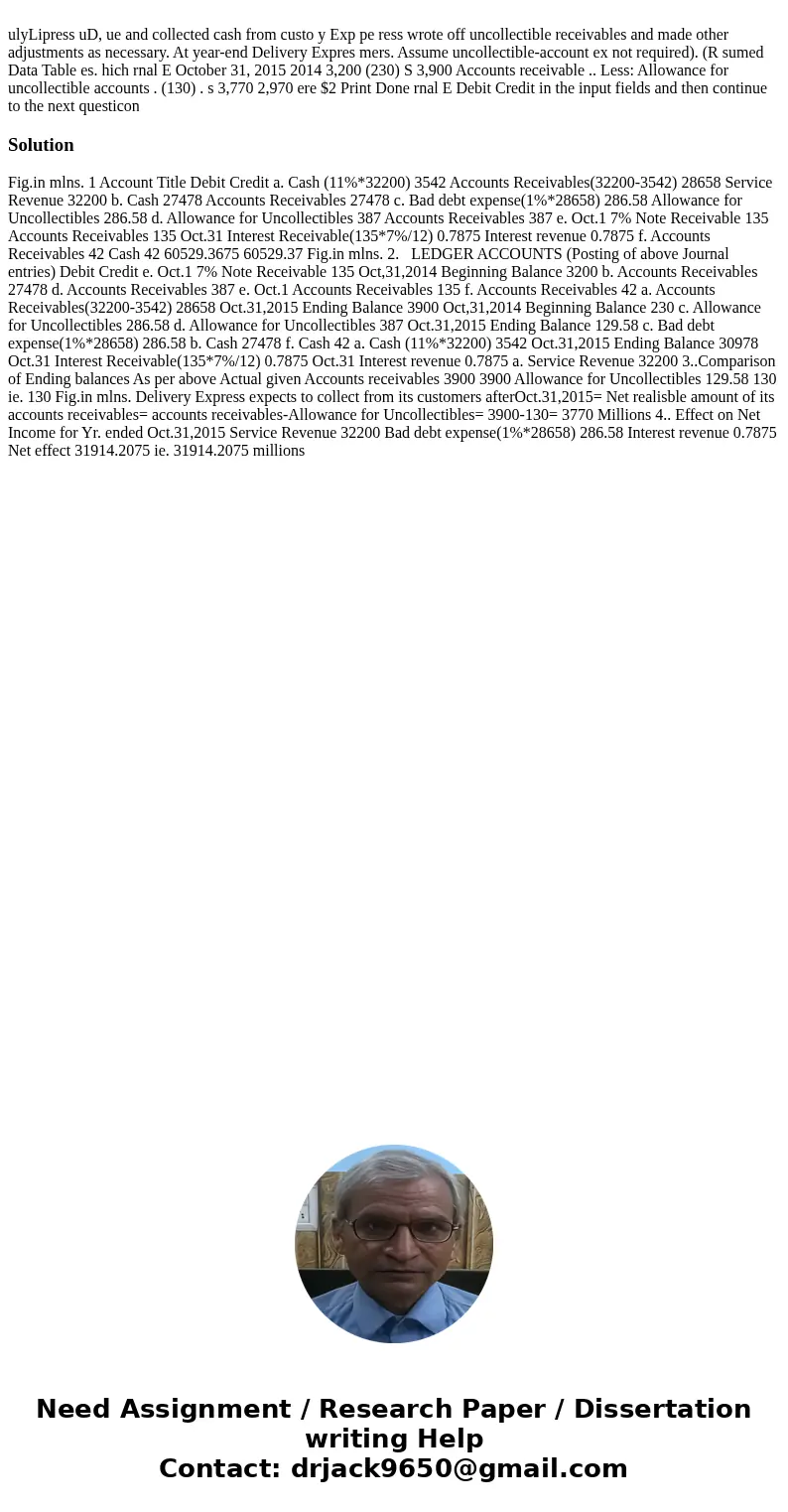 ulyLipress uD, ue and collected cash from custo y Exp pe ress wrote off uncollectible receivables and made other adjustments as necessary. At year-end Delivery Expres mers. Assume uncollectible-account ex not required). (R sumed Data Table es. hich rnal E October 31, 2015 2014 3,200 (230) S 3,900 Accounts receivable .. Less: Allowance for uncollectible accounts . (130) . s 3,770 2,970 ere $2 Print Done rnal E Debit Credit in the input fields and then continue to the next questicon

Solution

Fig.in mlns. 1 Account Title Debit Credit a. Cash (11%*32200) 3542 Accounts Receivables(32200-3542) 28658 Service Revenue 32200 b. Cash 27478 Accounts Receivables 27478 c. Bad debt expense(1%*28658) 286.58 Allowance for Uncollectibles 286.58 d. Allowance for Uncollectibles 387 Accounts Receivables 387 e. Oct.1 7% Note Receivable 135 Accounts Receivables 135 Oct.31 Interest Receivable(135*7%/12) 0.7875 Interest revenue 0.7875 f. Accounts Receivables 42 Cash 42 60529.3675 60529.37 Fig.in mlns. 2. LEDGER ACCOUNTS (Posting of above Journal entries) Debit Credit e. Oct.1 7% Note Receivable 135 Oct,31,2014 Beginning Balance 3200 b. Accounts Receivables 27478 d. Accounts Receivables 387 e. Oct.1 Accounts Receivables 135 f. Accounts Receivables 42 a. Accounts Receivables(32200-3542) 28658 Oct.31,2015 Ending Balance 3900 Oct,31,2014 Beginning Balance 230 c. Allowance for Uncollectibles 286.58 d. Allowance for Uncollectibles 387 Oct.31,2015 Ending Balance 129.58 c. Bad debt expense(1%*28658) 286.58 b. Cash 27478 f. Cash 42 a. Cash (11%*32200) 3542 Oct.31,2015 Ending Balance 30978 Oct.31 Interest Receivable(135*7%/12) 0.7875 Oct.31 Interest revenue 0.7875 a. Service Revenue 32200 3..Comparison of Ending balances As per above Actual given Accounts receivables 3900 3900 Allowance for Uncollectibles 129.58 130 ie. 130 Fig.in mlns. Delivery Express expects to collect from its customers afterOct.31,2015= Net realisble amount of its accounts receivables= accounts receivables-Allowance for Uncollectibles= 3900-130= 3770 Millions 4.. Effect on Net Income for Yr. ended Oct.31,2015 Service Revenue 32200 Bad debt expense(1%*28658) 286.58 Interest revenue 0.7875 Net effect 31914.2075 ie. 31914.2075 millions

Need Assignment / Research Paper / Dissertation writing Help
Contact: drjack9650@gmail.com